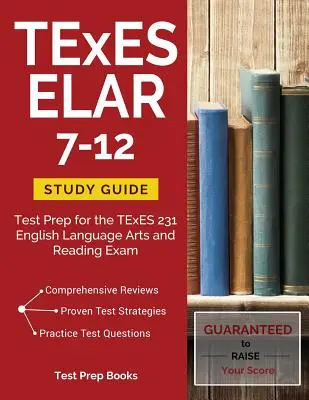 TExES ELAR 7-12

STUDY GUIDE

Test Prep for the TExES 231 English Language Arts and Reading Exam

Comprehensive Reviews

Proven Test Strategies

Practice Test Questions

Test Prep Books

GUARANTEED to RAISE Your Score